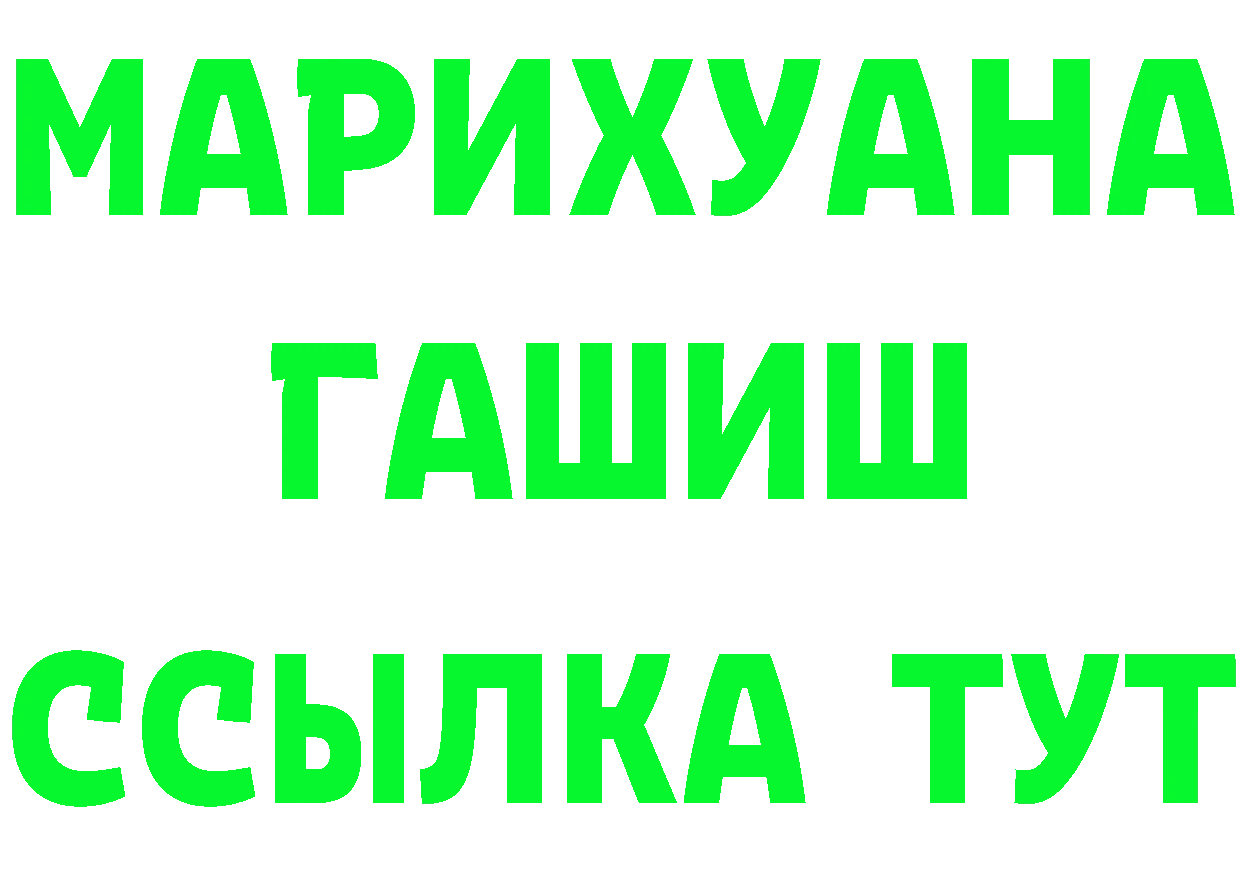 МАРИХУАНА
ГАШИШ
ССЫЛКА ТУТ